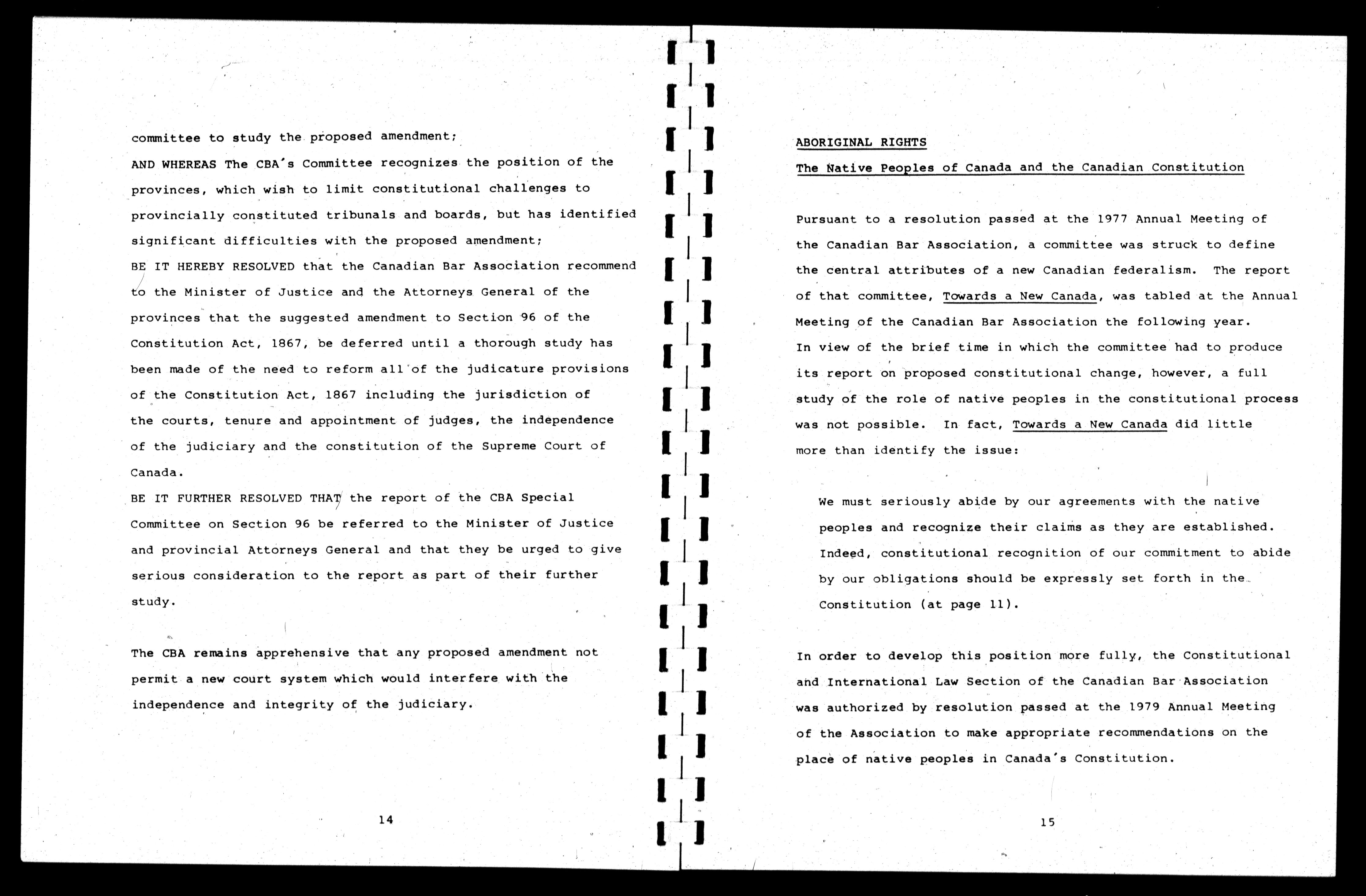 committee to study the proposed amendment;
AND WHEREAS The CBA's Committee recognizes the position of the provinces, which wish to limit constitutional challenges to provincially constituted tribunals and boards, but has identified significant difficulties with the proposed amendment;
BE IT HEREBY RESOLVED that the Canadian Bar Association recommend to the Minister of Justice and the Attorneys General of the provinces that the suggested amendment to Section 96 of the Constitution Act, 1867, be deferred until a thorough study has been made of the need to reform all of the judicature provisions of the Constitution Act, 1867 including the jurisdiction of the courts, tenure and appointment of judges, the independence of the judiciary and the constitution of the Supreme Court of Canada.
BE IT FURTHER RESOLVED THAT the report of the CBA Special Committee on Section 96 be referred to the Minister of Justice and provincial Attorneys General and that they be urged to give serious consideration to the report as part of their further study.

The CBA remains apprehensive that any proposed amendment not permit a new court system which would interfere with the independence and integrity of the judiciary.

14

ABORIGINAL RIGHTS
The Native Peoples of Canada and the Canadian Constitution

Pursuant to a resolution passed at the 1977 Annual Meeting of the Canadian Bar Association, a committee was struck to define the central attributes of a new Canadian federalism. The report of that committee, Towards a New Canada, was tabled at the Annual Meeting of the Canadian Bar Association the following year. In view of the brief time in which the committee had to produce its report on proposed constitutional change, however, a full study of the role of native peoples in the constitutional process was not possible. In fact, Towards a New Canada did little more than identify the issue:

We must seriously abide by our agreements with the native peoples and recognize their claims as they are established. Indeed, constitutional recognition of our commitment to abide by our obligations should be expressly set forth in the Constitution (at page 11).

In order to develop this position more fully, the Constitutional and International Law Section of the Canadian Bar Association was authorized by resolution passed at the 1979 Annual Meeting of the Association to make appropriate recommendations on the place of native peoples in Canada's Constitution.

15